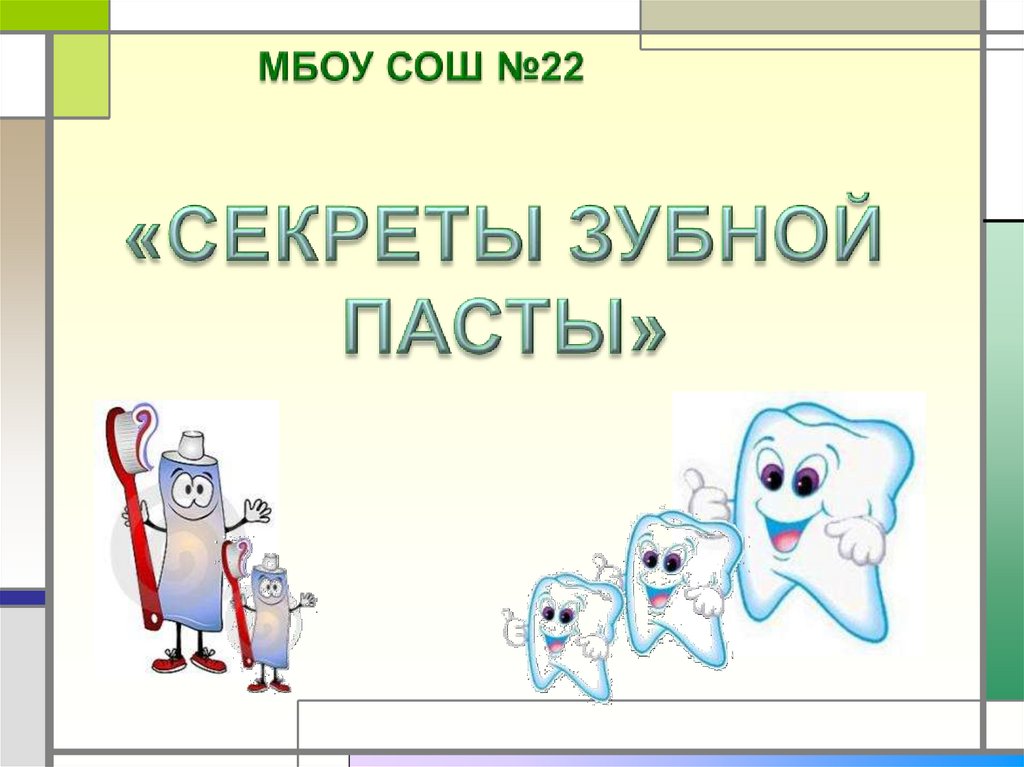 МБОУ СОШ №22

«СЕКРЕТЫ ЗУБНОЙ ПАСТЫ»